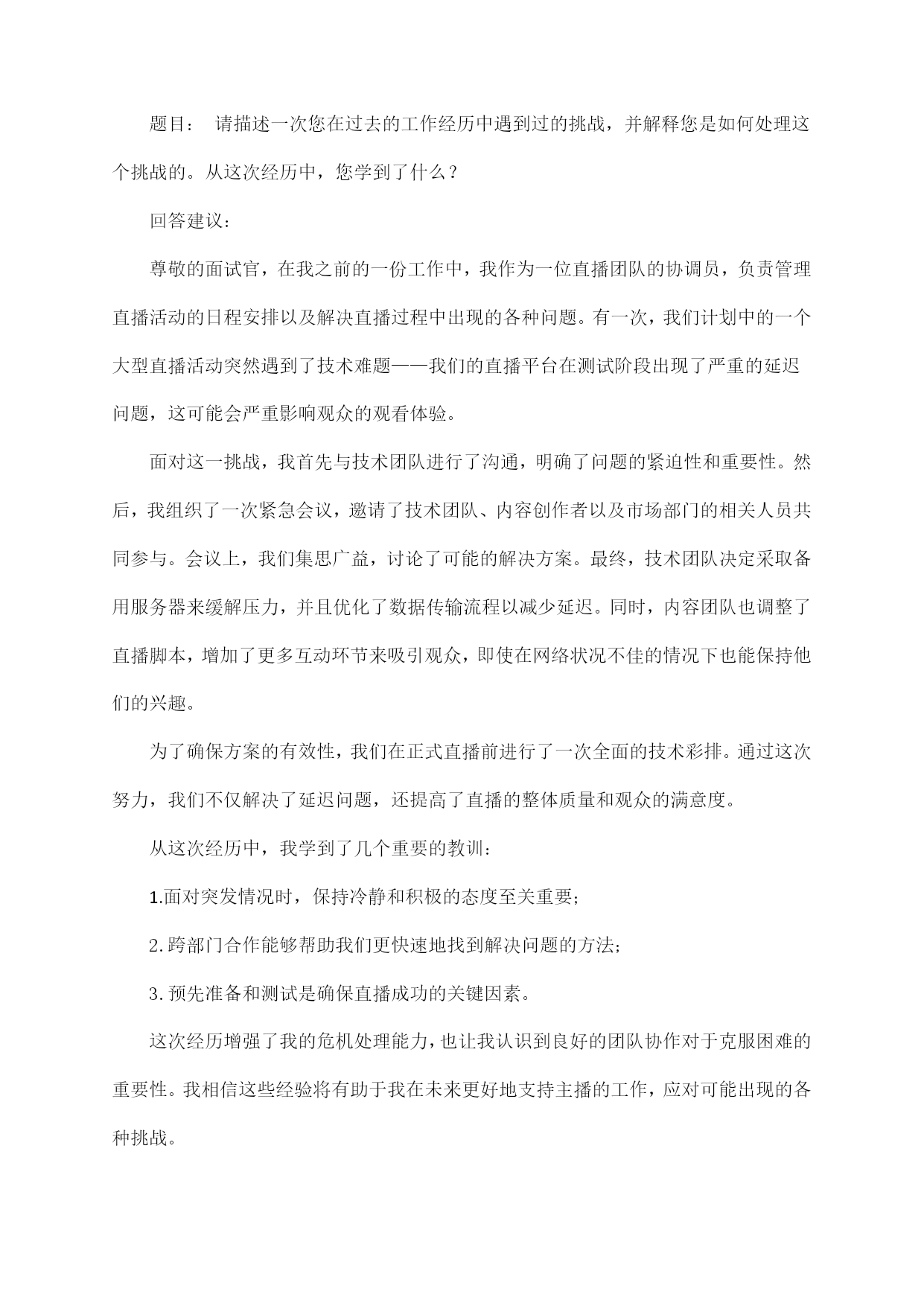 题目： 请描述一次您在过去的工作经历中遇到过的挑战，并解释您是如何处理这个挑战的。从这次经历中，您学到了什么？

回答建议：

尊敬的面试官，在我之前的一份工作中，我作为一位直播团队的协调员，负责管理直播活动的日程安排以及解决直播过程中出现的各种问题。有一次，我们计划中的一个大型直播活动突然遇到了技术难题——我们的直播平台在测试阶段出现了严重的延迟问题，这可能会严重影响观众的观看体验。

面对这一挑战，我首先与技术团队进行了沟通，明确了问题的紧迫性和重要性。然后，我组织了一次紧急会议，邀请了技术团队、内容创作者以及市场部门的相关人员共同参与。会议上，我们集思广益，讨论了可能的解决方案。最终，技术团队决定采取备用服务器来缓解压力，并且优化了数据传输流程以减少延迟。同时，内容团队也调整了直播脚本，增加了更多互动环节来吸引观众，即使在网络状况不佳的情况下也能保持他们的兴趣。

为了确保方案的有效性，我们在正式直播前进行了一次全面的技术彩排。通过这次努力，我们不仅解决了延迟问题，还提高了直播的整体质量和观众的满意度。

从这次经历中，我学到了几个重要的教训：

1.面对突发情况时，保持冷静和积极的态度至关重要；

2.跨部门合作能够帮助我们更快速地找到解决问题的方法；

3.预先准备和测试是确保直播成功的关键因素。

这次经历增强了我的危机处理能力，也让我认识到良好的团队协作对于克服困难的重要性。我相信这些经验将有助于我在未来更好地支持主播的工作，应对可能出现的各种挑战。